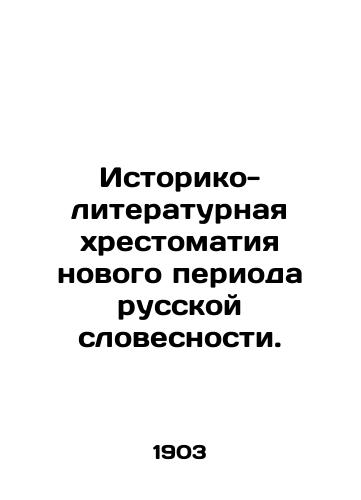 Историко-литературная хрестоматия нового периода русской словесности.

1903